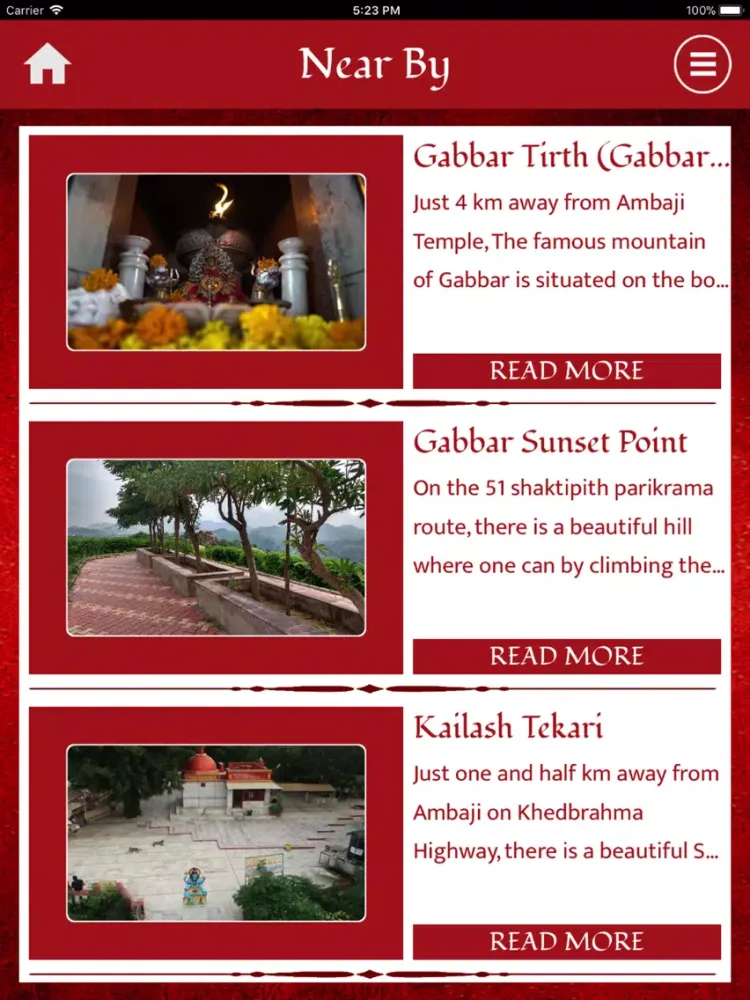 Carrier 5:23 PM 100%

Near By

Gabbar Tirth (Gabbar...

Just 4 km away from Ambaji Temple, The famous mountain of Gabbar is situated on the bo...

READ MORE

Gabbar Sunset Point

On the 51 shaktipith parikrama route, there is a beautiful hill where one can by climbing the...

READ MORE

Kailash Tekari

Just one and half km away from Ambaji on Khedbrahma Highway, there is a beautiful S...

READ MORE